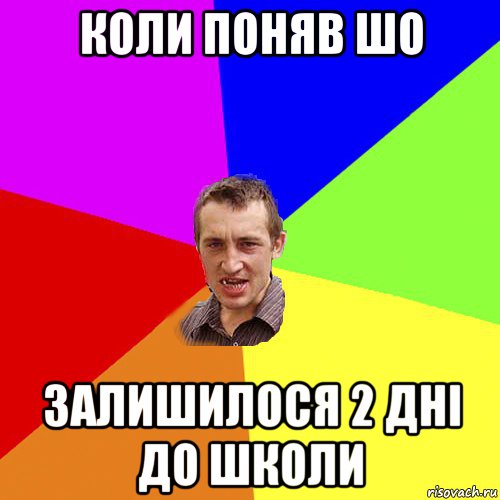 КОЛИ ПОНЯВ ШО

ЗАЛИШИЛОСЯ 2 ДНІ ДО ШКОЛИ

risovach.ru